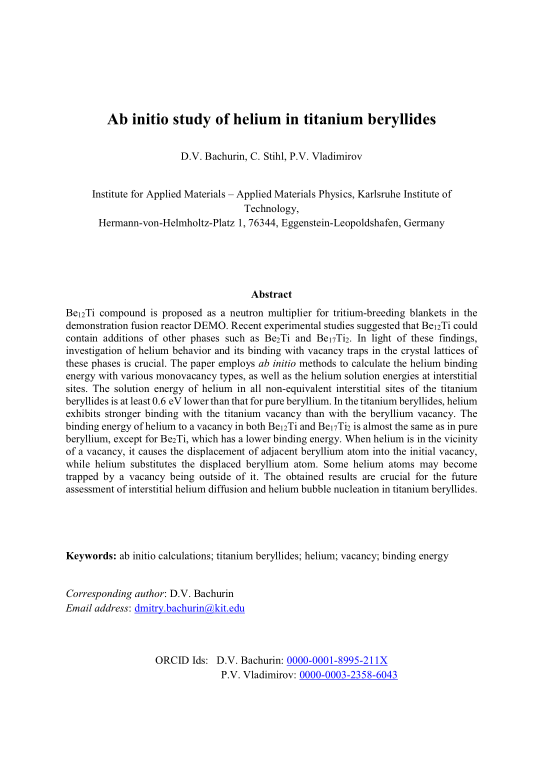 Ab initio study of helium in titanium beryllides

D.V. Bachurin, C. Stihl, P.V. Vladimirov

Institute for Applied Materials – Applied Materials Physics, Karlsruhe Institute of Technology,
Hermann-von-Helmholtz-Platz 1, 76344, Eggenstein-Leopoldshafen, Germany

Abstract

$Be_{12}Ti$ compound is proposed as a neutron multiplier for tritium-breeding blankets in the demonstration fusion reactor DEMO. Recent experimental studies suggested that $Be_{12}Ti$ could contain additions of other phases such as $Be_2Ti$ and $Be_{17}Ti_2$. In light of these findings, investigation of helium behavior and its binding with vacancy traps in the crystal lattices of these phases is crucial. The paper employs ab initio methods to calculate the helium binding energy with various monovacancy types, as well as the helium solution energies at interstitial sites. The solution energy of helium in all non-equivalent interstitial sites of the titanium beryllides is at least 0.6 eV lower than that for pure beryllium. In the titanium beryllides, helium exhibits stronger binding with the titanium vacancy than with the beryllium vacancy. The binding energy of helium to a vacancy in both $Be_{12}Ti$ and $Be_{17}Ti_2$ is almost the same as in pure beryllium, except for $Be_2Ti$, which has a lower binding energy. When helium is in the vicinity of a vacancy, it causes the displacement of adjacent beryllium atom into the initial vacancy, while helium substitutes the displaced beryllium atom. Some helium atoms may become trapped by a vacancy being outside of it. The obtained results are crucial for the future assessment of interstitial helium diffusion and helium bubble nucleation in titanium beryllides.

Keywords: ab initio calculations; titanium beryllides; helium; vacancy; binding energy

Corresponding author: D.V. Bachurin
Email address: dmitry.bachurin@kit.edu

ORCID Ids: D.V. Bachurin: 0000-0001-8995-211X
P.V. Vladimirov: 0000-0003-2358-6043